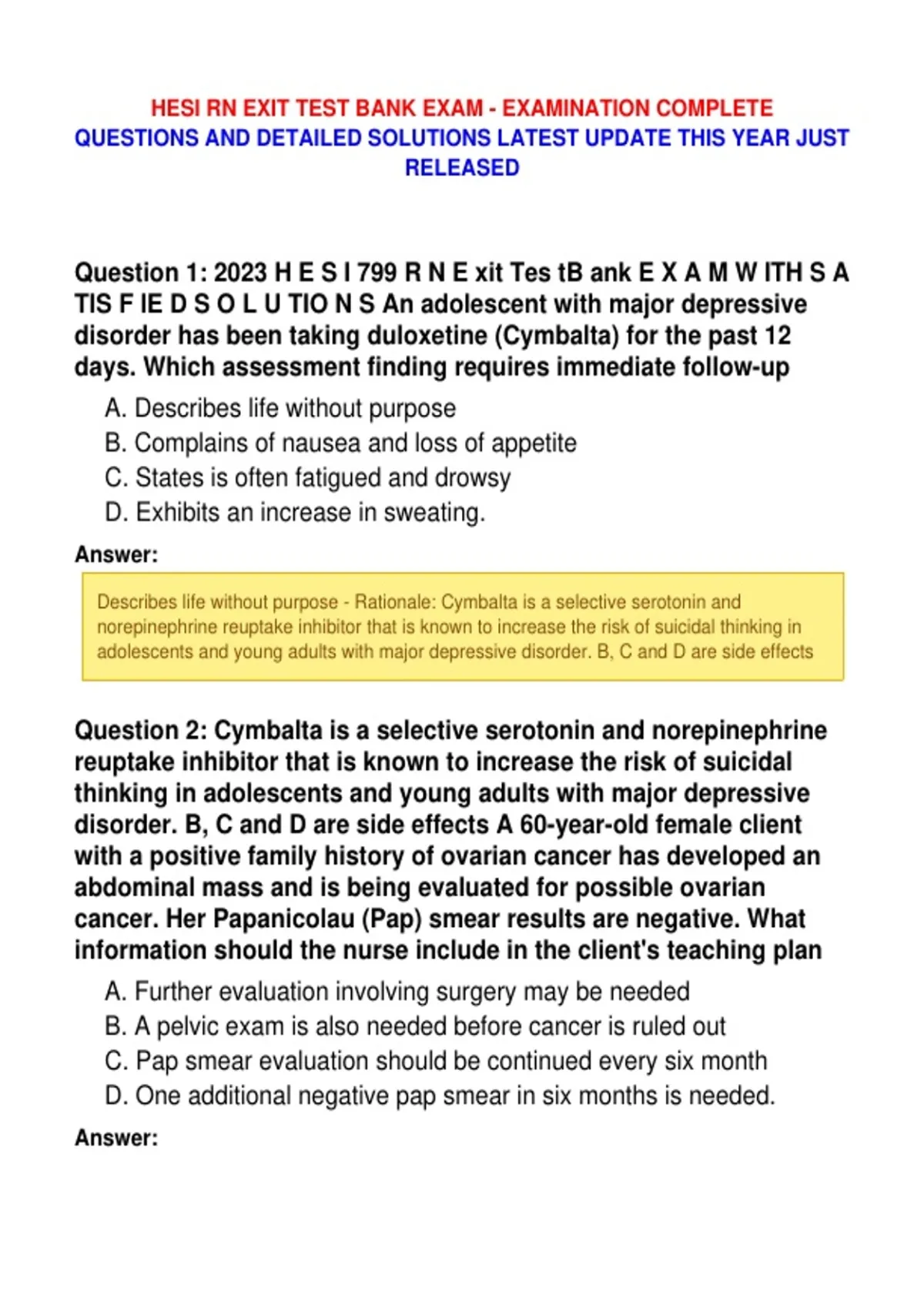 HESI RN EXIT TEST BANK EXAM - EXAMINATION COMPLETE QUESTIONS AND DETAILED SOLUTIONS LATEST UPDATE THIS YEAR JUST RELEASED

Question 1: 2023 H E S I 799 R N E xit Tes tB ank E X A M W ITH S A TIS F IE D S O L U TIO N S An adolescent with major depressive disorder has been taking duloxetine (Cymbalta) for the past 12 days. Which assessment finding requires immediate follow-up

A. Describes life without purpose
B. Complains of nausea and loss of appetite
C. States is often fatigued and drowsy
D. Exhibits an increase in sweating.

Answer:

Describes life without purpose - Rationale: Cymbalta is a selective serotonin and norepinephrine reuptake inhibitor that is known to increase the risk of suicidal thinking in adolescents and young adults with major depressive disorder. B, C and D are side effects

Question 2: Cymbalta is a selective serotonin and norepinephrine reuptake inhibitor that is known to increase the risk of suicidal thinking in adolescents and young adults with major depressive disorder. B, C and D are side effects A 60-year-old female client with a positive family history of ovarian cancer has developed an abdominal mass and is being evaluated for possible ovarian cancer. Her Papanicolau (Pap) smear results are negative. What information should the nurse include in the client's teaching plan

A. Further evaluation involving surgery may be needed
B. A pelvic exam is also needed before cancer is ruled out
C. Pap smear evaluation should be continued every six month
D. One additional negative pap smear in six months is needed.

Answer: